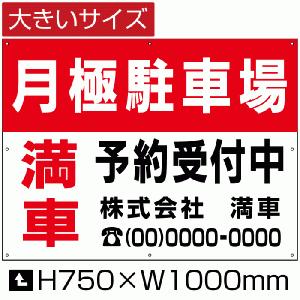 大きいサイズ

月極駐車場

満車

予約受付中

株式会社　満車

☎(00)0000-0000

H750×W1000mm